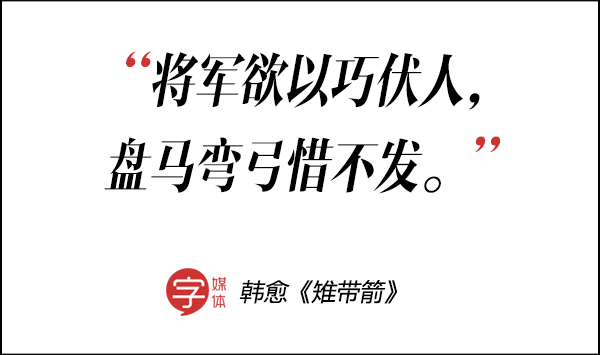 “将军欲以巧伏人，
盘马弯弓惜不发。”

字 媒体 韩愈《雉带箭》